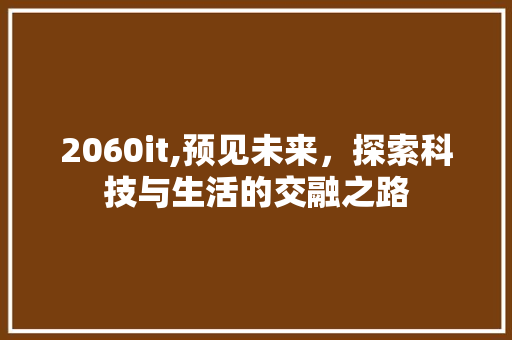 2060it,预见未来，探索科技与生活的交融之路